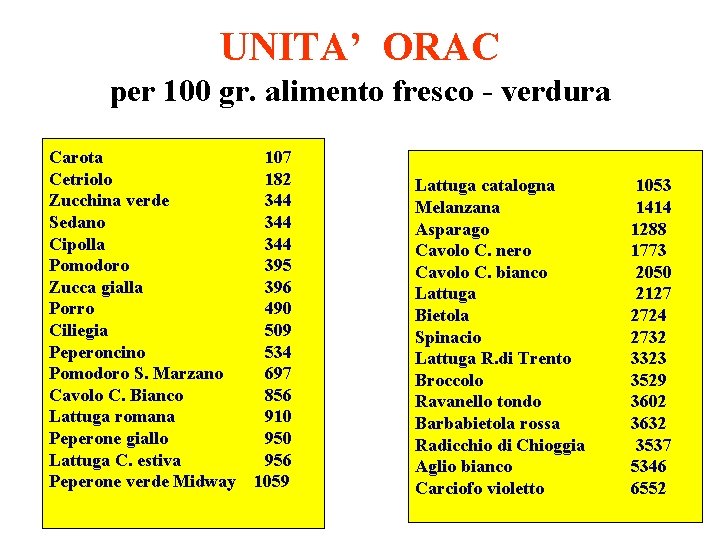 UNITA' ORAC
per 100 gr. alimento fresco - verdura

| | |
|---|---|
| Carota | 107 |
| Cetriolo | 182 |
| Zucchina verde | 344 |
| Sedano | 344 |
| Cipolla | 344 |
| Pomodoro | 395 |
| Zucca gialla | 396 |
| Porro | 490 |
| Ciliegia | 509 |
| Peperoncino | 534 |
| Pomodoro S. Marzano | 697 |
| Cavolo C. Bianco | 856 |
| Lattuga romana | 910 |
| Peperone giallo | 950 |
| Lattuga C. estiva | 956 |
| Peperone verde Midway | 1059 |

| | |
|---|---|
| Lattuga catalogna | 1053 |
| Melanzana | 1414 |
| Asparago | 1288 |
| Cavolo C. nero | 1773 |
| Cavolo C. bianco | 2050 |
| Lattuga | 2127 |
| Bietola | 2724 |
| Spinacio | 2732 |
| Lattuga R.di Trento | 3323 |
| Broccolo | 3529 |
| Ravanello tondo | 3602 |
| Barbabietola rossa | 3632 |
| Radicchio di Chioggia | 3537 |
| Aglio bianco | 5346 |
| Carciofo violetto | 6552 |